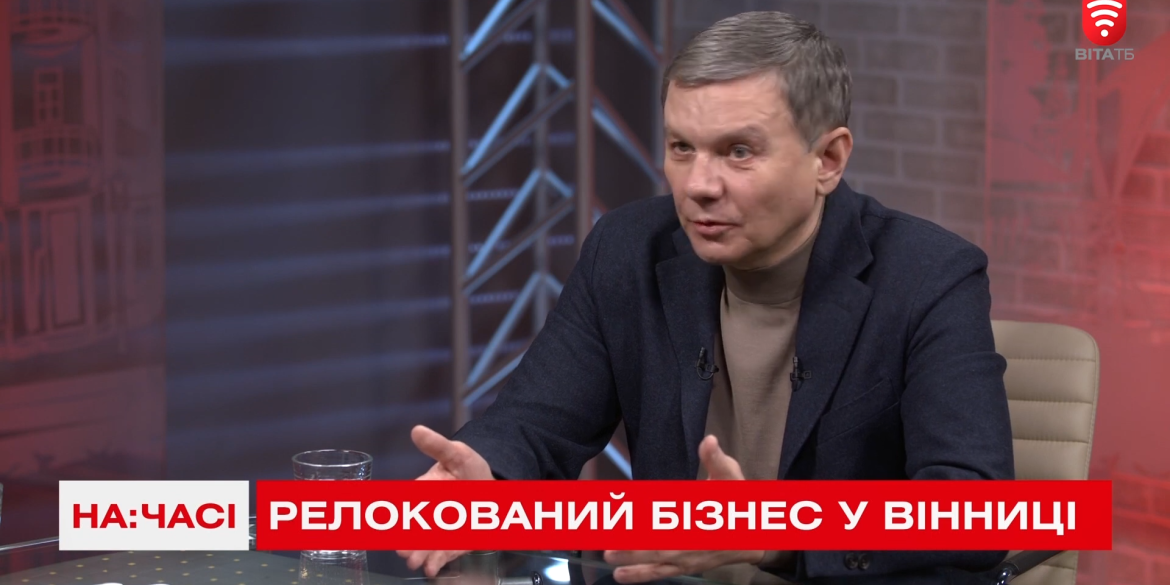 ВІТАТБ

НА:ЧАСІ

РЕЛОКОВАНИЙ БІЗНЕС У ВІННИЦІ